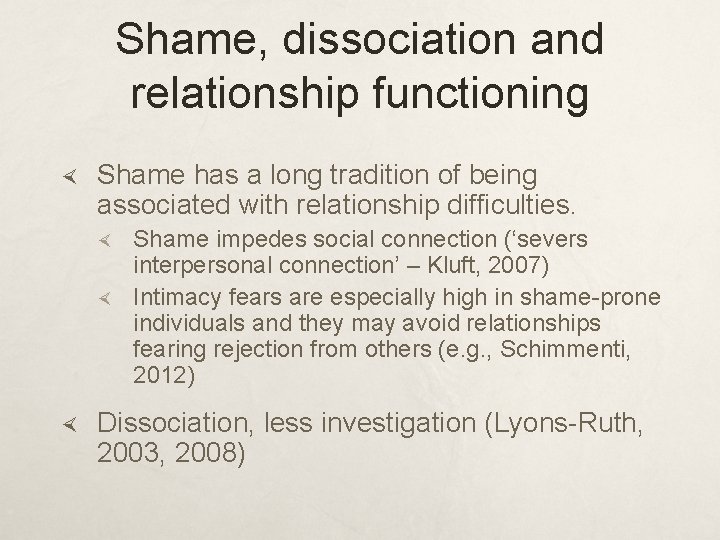 Shame, dissociation and relationship functioning

Shame has a long tradition of being associated with relationship difficulties.

Shame impedes social connection (‘severs interpersonal connection’ – Kluft, 2007)

Intimacy fears are especially high in shame-prone individuals and they may avoid relationships fearing rejection from others (e.g., Schimmenti, 2012)

Dissociation, less investigation (Lyons-Ruth, 2003, 2008)